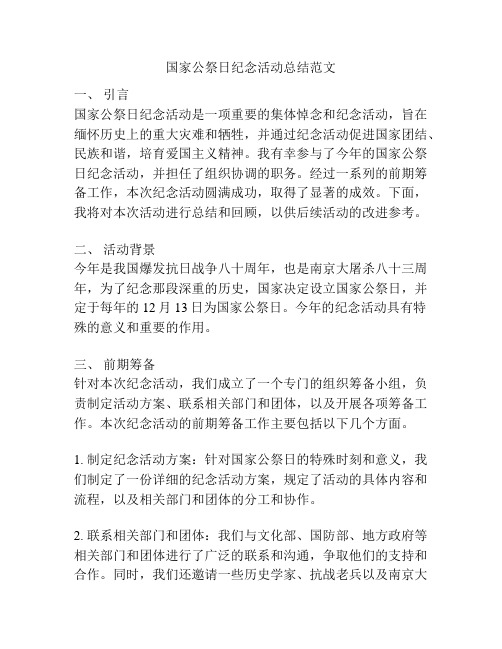 国家公祭日纪念活动总结范文

一、 引言
国家公祭日纪念活动是一项重要的集体悼念和纪念活动，旨在缅怀历史上的重大灾难和牺牲，并通过纪念活动促进国家团结、民族和谐，培育爱国主义精神。我有幸参与了今年的国家公祭日纪念活动，并担任了组织协调的职务。经过一系列的前期筹备工作，本次纪念活动圆满成功，取得了显著的成效。下面，我将对本次活动进行总结和回顾，以供后续活动的改进参考。

二、 活动背景
今年是我国爆发抗日战争八十周年，也是南京大屠杀八十三周年，为了纪念那段深重的历史，国家决定设立国家公祭日，并定于每年的 12 月 13 日为国家公祭日。今年的纪念活动具有特殊的意义和重要的作用。

三、 前期筹备
针对本次纪念活动，我们成立了一个专门的组织筹备小组，负责制定活动方案、联系相关部门和团体，以及开展各项筹备工作。本次纪念活动的前期筹备工作主要包括以下几个方面。

1. 制定纪念活动方案：针对国家公祭日的特殊时刻和意义，我们制定了一份详细的纪念活动方案，规定了活动的具体内容和流程，以及相关部门和团体的分工和协作。

2. 联系相关部门和团体：我们与文化部、国防部、地方政府等相关部门和团体进行了广泛的联系和沟通，争取他们的支持和合作。同时，我们还邀请一些历史学家、抗战老兵以及南京大